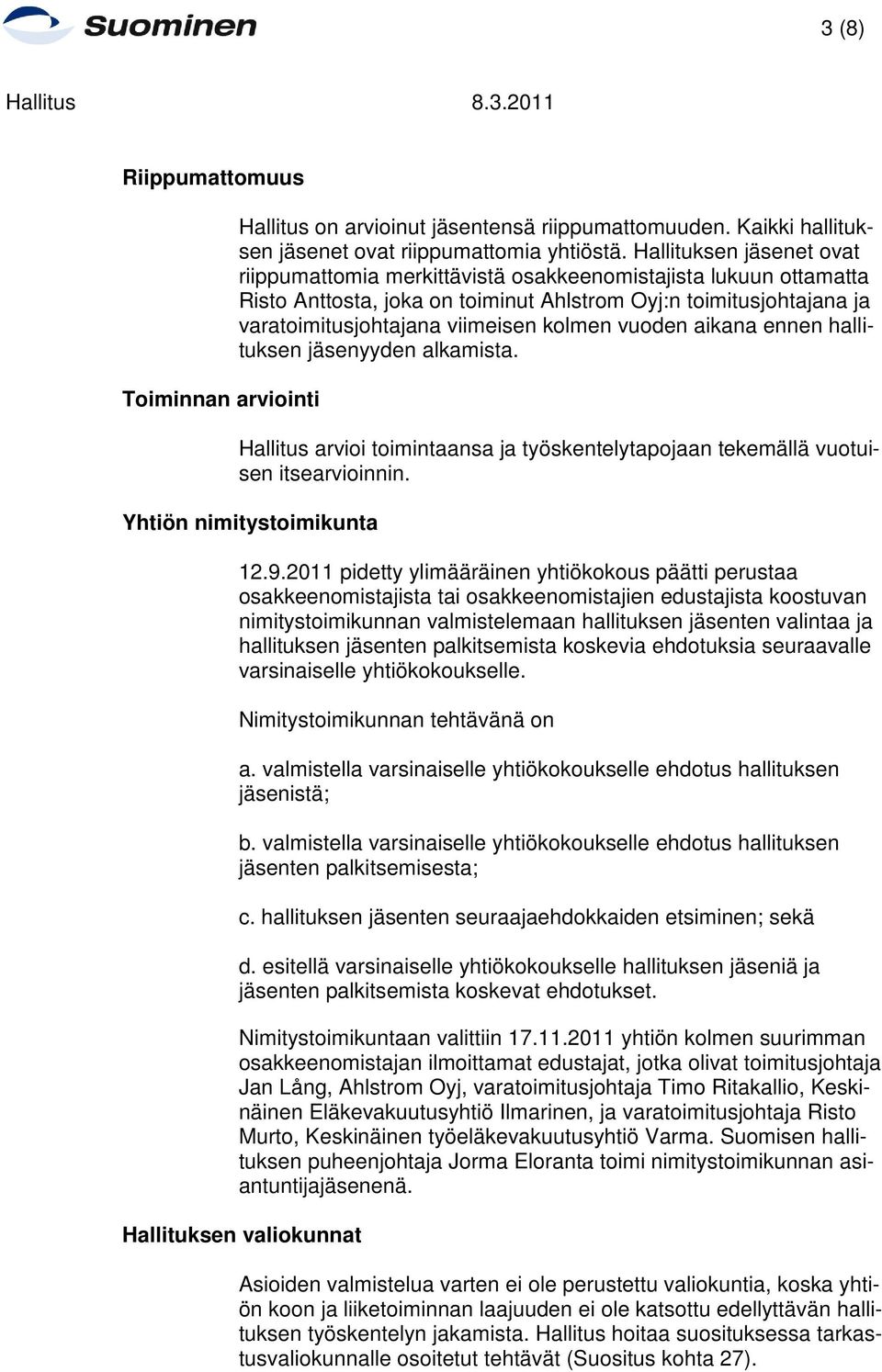 Suominen

3 (8)

Hallitus 8.3.2011

Riippumattomuus

Hallitus on arvioinut jäsentensä riippumattomuuden. Kaikki hallituksen jäsenet ovat riippumattomia yhtiöstä. Hallituksen jäsenet ovat riippumattomia merkittävistä osakkeenomistajista lukuun ottamatta Risto Anttosta, joka on toiminut Ahlstrom Oyj:n toimitusjohtajana ja varatoimitusjohtajana viimeisen kolmen vuoden aikana ennen hallituksen jäsenyyden alkamista.

Toiminnan arviointi

Hallitus arvioi toimintaansa ja työskentelytapojaan tekemällä vuotuisen itsearvioinnin.

Yhtiön nimitystoimikunta

12.9.2011 pidetty ylimääräinen yhtiökokous päätti perustaa osakkeenomistajista tai osakkeenomistajien edustajista koostuvan nimitystoimikunnan valmistelemaan hallituksen jäsenten valintaa ja hallituksen jäsenten palkitsemista koskevia ehdotuksia seuraavalle varsinaiselle yhtiökokoukselle.

Nimitystoimikunnan tehtävänä on

a. valmistella varsinaiselle yhtiökokoukselle ehdotus hallituksen jäsenistä;

b. valmistella varsinaiselle yhtiökokoukselle ehdotus hallituksen jäsenten palkitsemisesta;

c. hallituksen jäsenten seuraajaehdokkaiden etsiminen; sekä

d. esitellä varsinaiselle yhtiökokoukselle hallituksen jäseniä ja jäsenten palkitsemista koskevat ehdotukset.

Nimitystoimikuntaan valittiin 17.11.2011 yhtiön kolmen suurimman osakkeenomistajan ilmoittamat edustajat, jotka olivat toimitusjohtaja Jan Lång, Ahlstrom Oyj, varatoimitusjohtaja Timo Ritakallio, Keskinäinen Eläkevakuutusyhtiö Ilmarinen, ja varatoimitusjohtaja Risto Murto, Keskinäinen työeläkevakuutusyhtiö Varma. Suomisen hallituksen puheenjohtaja Jorma Eloranta toimi nimitystoimikunnan asiantuntijajäsenenä.

Hallituksen valiokunnat

Asioiden valmistelua varten ei ole perustettu valiokuntia, koska yhtiön koon ja liiketoiminnan laajuuden ei ole katsottu edellyttävän hallituksen työskentelyn jakamista. Hallitus hoitaa suosituksessa tarkastusvaliokunnalle osoitetut tehtävät (Suositus kohta 27).